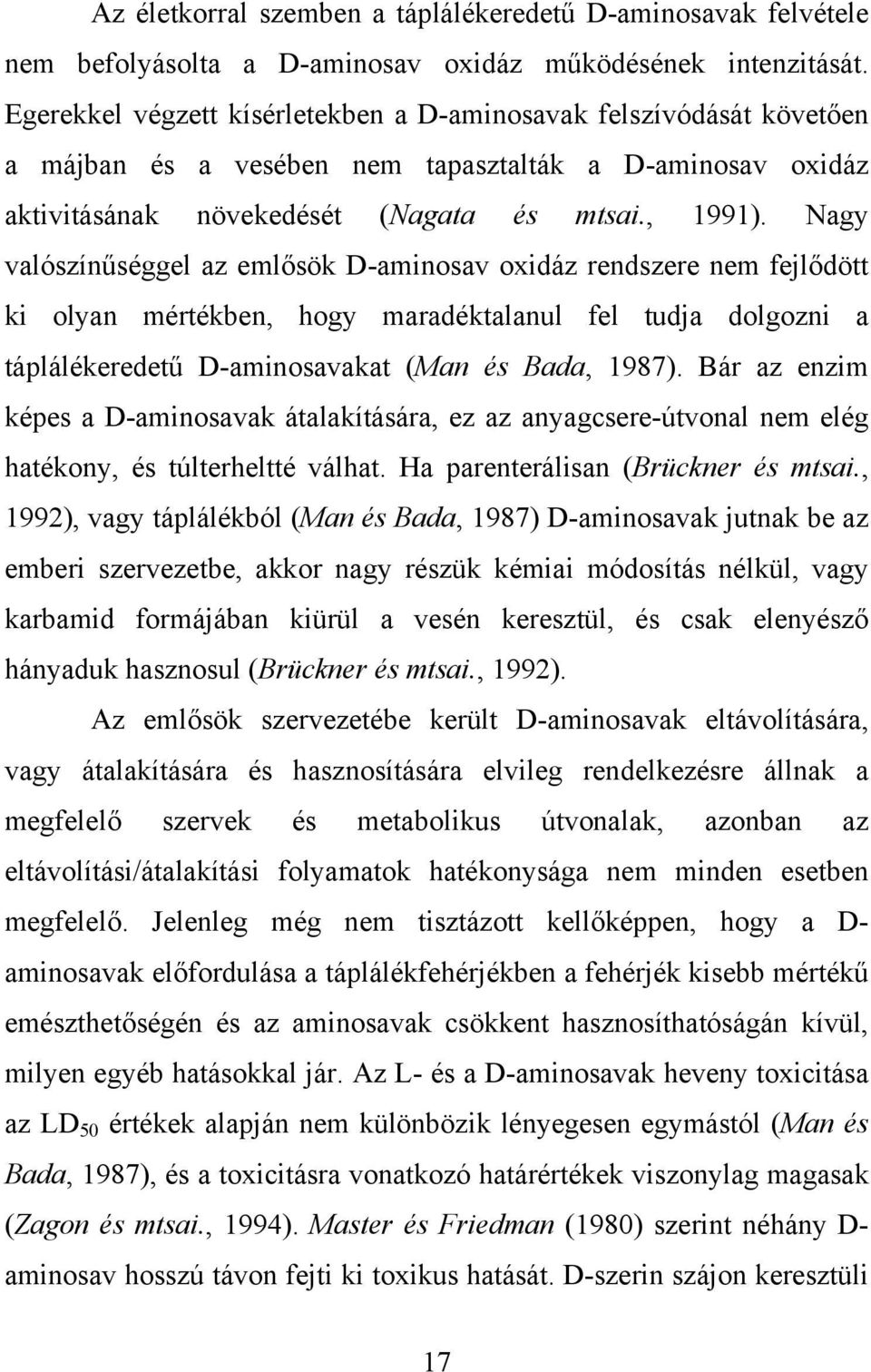 Az életkorral szemben a táplálékeredetű D-aminosavak felvétele nem befolyásolta a D-aminosav oxidáz működésének intenzitását. Egerekkel végzett kísérletekben a D-aminosavak felszívódását követően a májban és a vesében nem tapasztalták a D-aminosav oxidáz aktivitásának növekedését (Nagata és mtsai., 1991). Nagy valószínűséggel az emlősök D-aminosav oxidáz rendszere nem fejlődött ki olyan mértékben, hogy maradéktalanul fel tudja dolgozni a táplálékeredetű D-aminosavakat (Man és Bada, 1987). Bár az enzim képes a D-aminosavak átalakítására, ez az anyagcsere-útvonal nem elég hatékony, és túlterheltté válhat. Ha parenterálisan (Brückner és mtsai., 1992), vagy táplálékból (Man és Bada, 1987) D-aminosavak jutnak be az emberi szervezetbe, akkor nagy részük kémiai módosítás nélkül, vagy karbamid formájában kiürül a vesén keresztül, és csak elenyésző hányaduk hasznosul (Brückner és mtsai., 1992).

Az emlősök szervezetébe került D-aminosavak eltávolítására, vagy átalakítására és hasznosítására elvileg rendelkezésre állnak a megfelelő szervek és metabolikus útvonalak, azonban az eltávolítási/átalakítási folyamatok hatékonysága nem minden esetben megfelelő. Jelenleg még nem tisztázott kellőképpen, hogy a D-aminosavak előfordulása a táplálékfehérjékben a fehérjék kisebb mértékű emészthetőségén és az aminosavak csökkent hasznosíthatóságán kívül, milyen egyéb hatásokkal jár. Az L- és a D-aminosavak heveny toxicitása az $LD_{50}$ értékek alapján nem különbözik lényegesen egymástól (Man és Bada, 1987), és a toxicitásra vonatkozó határértékek viszonylag magasak (Zagon és mtsai., 1994). Master és Friedman (1980) szerint néhány D-aminosav hosszú távon fejti ki toxikus hatását. D-szerin szájon keresztüli

17